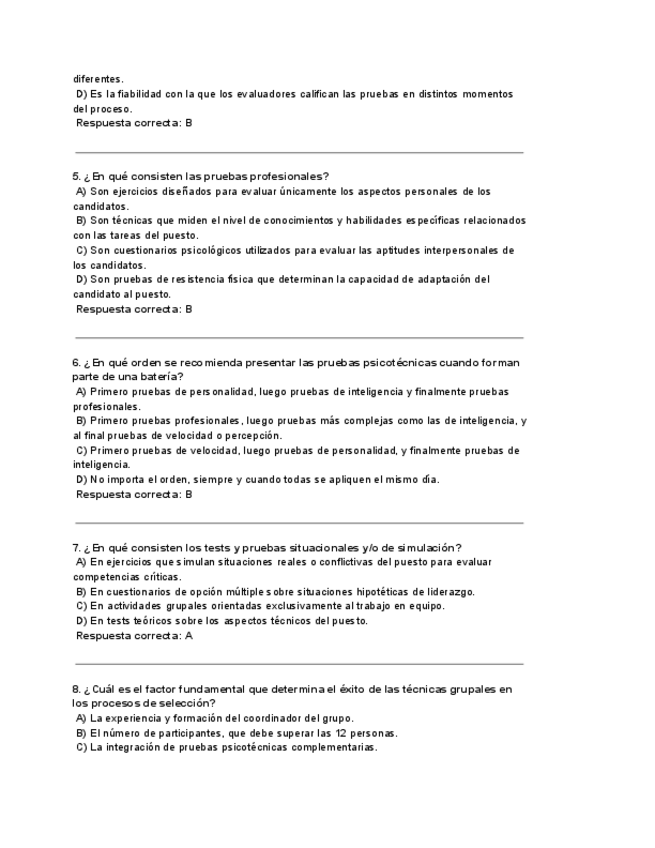 diferentes.
D) Es la fiabilidad con la que los evaluadores califican las pruebas en distintos momentos del proceso.
Respuesta correcta: B

5. ¿En qué consisten las pruebas profesionales?
A) Son ejercicios diseñados para evaluar únicamente los aspectos personales de los candidatos.
B) Son técnicas que miden el nivel de conocimientos y habilidades específicas relacionados con las tareas del puesto.
C) Son cuestionarios psicológicos utilizados para evaluar las aptitudes interpersonales de los candidatos.
D) Son pruebas de resistencia física que determinan la capacidad de adaptación del candidato al puesto.
Respuesta correcta: B

6. ¿En qué orden se recomienda presentar las pruebas psicotécnicas cuando forman parte de una batería?
A) Primero pruebas de personalidad, luego pruebas de inteligencia y finalmente pruebas profesionales.
B) Primero pruebas profesionales, luego pruebas más complejas como las de inteligencia, y al final pruebas de velocidad o percepción.
C) Primero pruebas de velocidad, luego pruebas de personalidad, y finalmente pruebas de inteligencia.
D) No importa el orden, siempre y cuando todas se apliquen el mismo día.
Respuesta correcta: B

7. ¿En qué consisten los tests y pruebas situacionales y/o de simulación?
A) En ejercicios que simulan situaciones reales o conflictivas del puesto para evaluar competencias críticas.
B) En cuestionarios de opción múltiple sobre situaciones hipotéticas de liderazgo.
C) En actividades grupales orientadas exclusivamente al trabajo en equipo.
D) En tests teóricos sobre los aspectos técnicos del puesto.
Respuesta correcta: A

8. ¿Cuál es el factor fundamental que determina el éxito de las técnicas grupales en los procesos de selección?
A) La experiencia y formación del coordinador del grupo.
B) El número de participantes, que debe superar las 12 personas.
C) La integración de pruebas psicotécnicas complementarias.